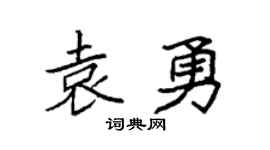 袁勇

词典网